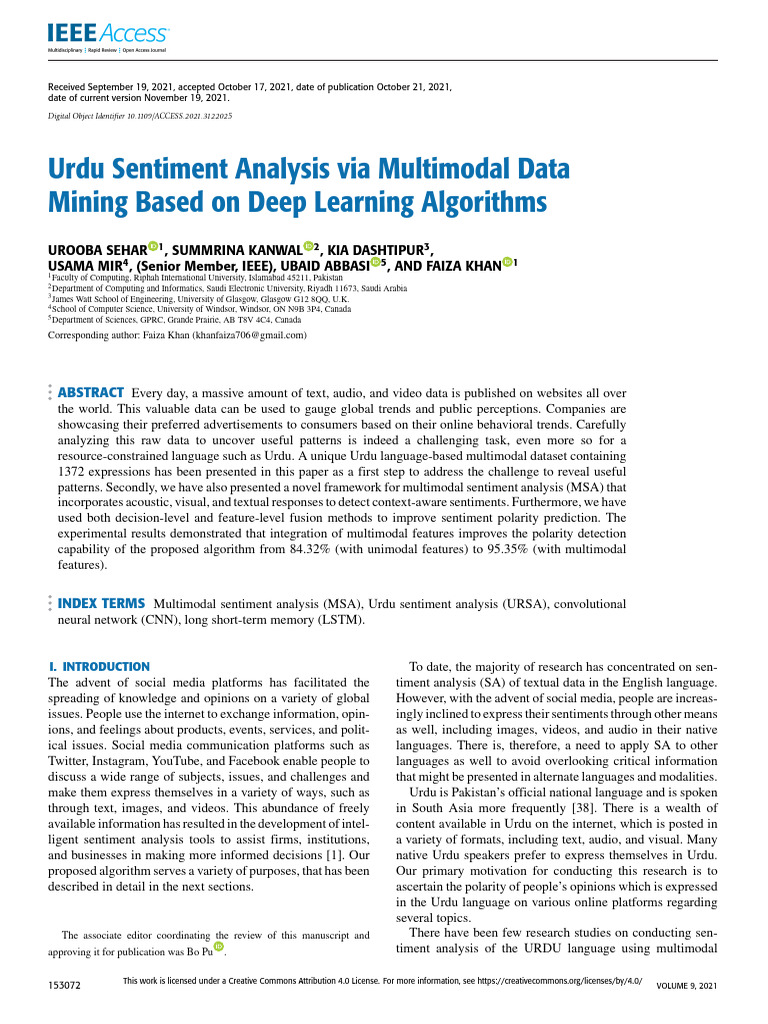 IEEE Access
Multidisciplinary | Rapid Review | Open Access Journal

Received September 19, 2021, accepted October 17, 2021, date of publication October 21, 2021, date of current version November 19, 2021.

Digital Object Identifier 10.1109/ACCESS.2021.3122025

Urdu Sentiment Analysis via Multimodal Data Mining Based on Deep Learning Algorithms

UROOBA SEHAR$^{1}$, SUMMRINA KANWAL$^{2}$, KIA DASHTIPUR$^{3}$, USAMA MIR$^{4}$, (Senior Member, IEEE), UBAID ABBASI$^{5}$, AND FAIZA KHAN$^{1}$

$^{1}$Faculty of Computing, Riphah International University, Islamabad 45211, Pakistan
$^{2}$Department of Computing and Informatics, Saudi Electronic University, Riyadh 11673, Saudi Arabia
$^{3}$James Watt School of Engineering, University of Glasgow, Glasgow G12 8QQ, U.K.
$^{4}$School of Computer Science, University of Windsor, Windsor, ON N9B 3P4, Canada
$^{5}$Department of Sciences, GPRC, Grande Prairie, AB T8V 4C4, Canada

Corresponding author: Faiza Khan (khanfaiza706@gmail.com)

ABSTRACT Every day, a massive amount of text, audio, and video data is published on websites all over the world. This valuable data can be used to gauge global trends and public perceptions. Companies are showcasing their preferred advertisements to consumers based on their online behavioral trends. Carefully analyzing this raw data to uncover useful patterns is indeed a challenging task, even more so for a resource-constrained language such as Urdu. A unique Urdu language-based multimodal dataset containing 1372 expressions has been presented in this paper as a first step to address the challenge to reveal useful patterns. Secondly, we have also presented a novel framework for multimodal sentiment analysis (MSA) that incorporates acoustic, visual, and textual responses to detect context-aware sentiments. Furthermore, we have used both decision-level and feature-level fusion methods to improve sentiment polarity prediction. The experimental results demonstrated that integration of multimodal features improves the polarity detection capability of the proposed algorithm from 84.32% (with unimodal features) to 95.35% (with multimodal features).

INDEX TERMS Multimodal sentiment analysis (MSA), Urdu sentiment analysis (URSA), convolutional neural network (CNN), long short-term memory (LSTM).

I. INTRODUCTION
The advent of social media platforms has facilitated the spreading of knowledge and opinions on a variety of global issues. People use the internet to exchange information, opinions, and feelings about products, events, services, and political issues. Social media communication platforms such as Twitter, Instagram, YouTube, and Facebook enable people to discuss a wide range of subjects, issues, and challenges and make them express themselves in a variety of ways, such as through text, images, and videos. This abundance of freely available information has resulted in the development of intelligent sentiment analysis tools to assist firms, institutions, and businesses in making more informed decisions [1]. Our proposed algorithm serves a variety of purposes, that has been described in detail in the next sections.

The associate editor coordinating the review of this manuscript and approving it for publication was Bo Pu.

To date, the majority of research has concentrated on sentiment analysis (SA) of textual data in the English language. However, with the advent of social media, people are increasingly inclined to express their sentiments through other means as well, including images, videos, and audio in their native languages. There is, therefore, a need to apply SA to other languages as well to avoid overlooking critical information that might be presented in alternate languages and modalities.

Urdu is Pakistan's official national language and is spoken in South Asia more frequently [38]. There is a wealth of content available in Urdu on the internet, which is posted in a variety of formats, including text, audio, and visual. Many native Urdu speakers prefer to express themselves in Urdu. Our primary motivation for conducting this research is to ascertain the polarity of people's opinions which is expressed in the Urdu language on various online platforms regarding several topics.

There have been few research studies on conducting sentiment analysis of the URDU language using multimodal

153072

This work is licensed under a Creative Commons Attribution 4.0 License. For more information, see https://creativecommons.org/licenses/by/4.0/

VOLUME 9, 2021